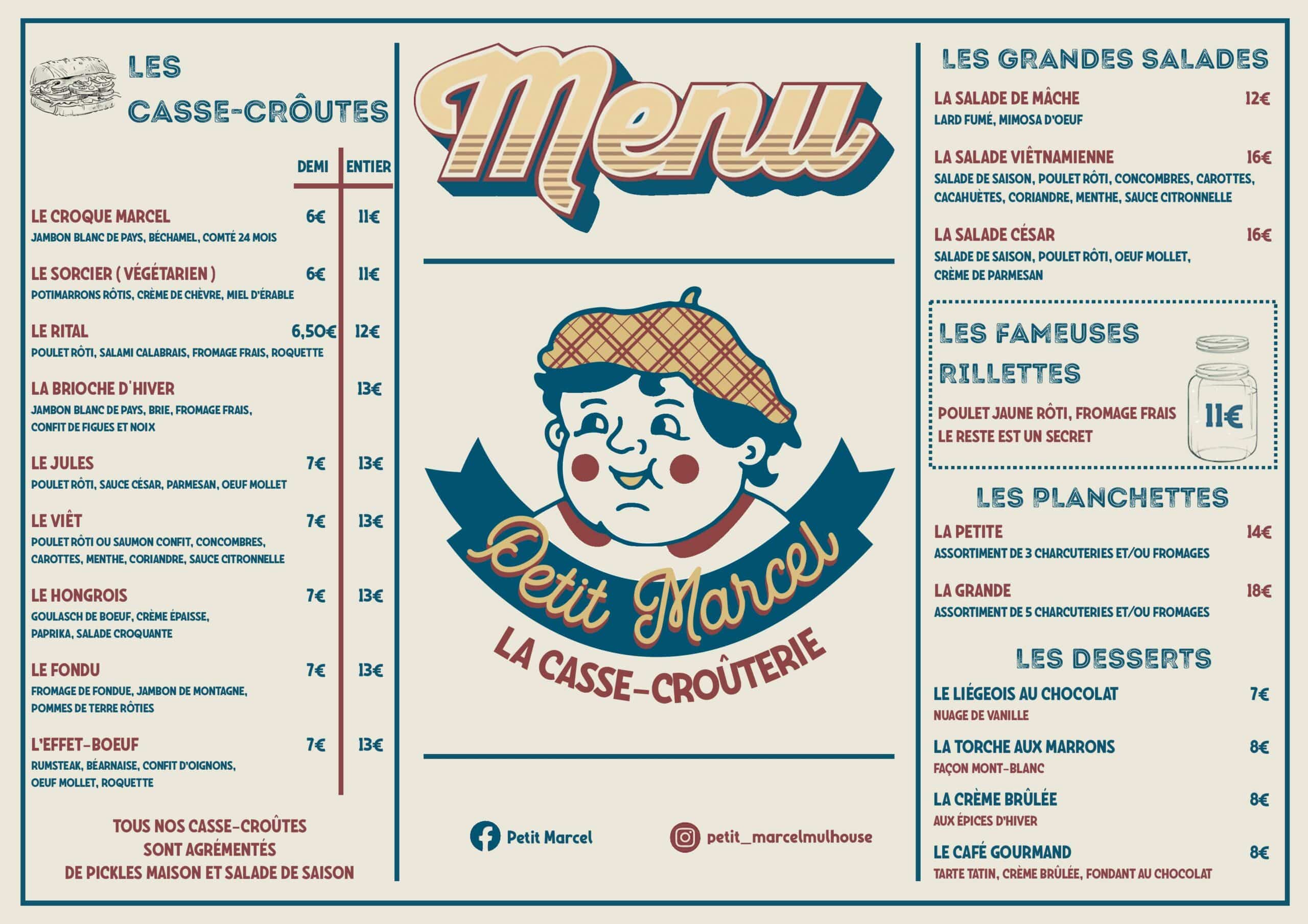 LES CASSE-CRÔUTES

| | DEMI | ENTIER |
|---|---|---|
| LE CROQUE MARCEL<br>JAMBON BLANC DE PAYS, BÉCHAMEL, COMTÉ 24 MOIS | 6€ | 11€ |
| LE SORCIER ( VÉGÉTARIEN )<br>POTIMARRONS RÔTIS, CRÈME DE CHÈVRE, MIEL D'ÉRABLE | 6€ | 11€ |
| LE RITAL<br>POULET RÔTI, SALAMI CALABRAIS, FROMAGE FRAIS, ROQUETTE | 6,50€ | 12€ |
| LA BRIOCHE D'HIVER<br>JAMBON BLANC DE PAYS, BRIE, FROMAGE FRAIS, CONFIT DE FIGUES ET NOIX | | 13€ |
| LE JULES<br>POULET RÔTI, SAUCE CÉSAR, PARMESAN, OEUF MOLLET | 7€ | 13€ |
| LE VIÊT<br>POULET RÔTI OU SAUMON CONFIT, CONCOMBRES, CAROTTES, MENTHE, CORIANDRE, SAUCE CITRONNELLE | 7€ | 13€ |
| LE HONGROIS<br>GOULASCH DE BOEUF, CRÈME ÉPAISSE, PAPRIKA, SALADE CROQUANTE | 7€ | 13€ |
| LE FONDU<br>FROMAGE DE FONDUE, JAMBON DE MONTAGNE, POMMES DE TERRE RÔTIES | 7€ | 13€ |
| L'EFFET-BOEUF<br>RUMSTEAK, BÉARNAISE, CONFIT D'OIGNONS, OEUF MOLLET, ROQUETTE | 7€ | 13€ |

TOUS NOS CASSE-CROÛTES SONT AGRÉMENTÉS DE PICKLES MAISON ET SALADE DE SAISON

Menu

Petit Marcel
LA CASSE-CROÛTERIE

Petit Marcel
petit_marcelmulhouse

LES GRANDES SALADES

LA SALADE DE MÂCHE 12€
LARD FUMÉ, MIMOSA D'OEUF

LA SALADE VIÊTNAMIENNE 16€
SALADE DE SAISON, POULET RÔTI, CONCOMBRES, CAROTTES, CACAHUÈTES, CORIANDRE, MENTHE, SAUCE CITRONNELLE

LA SALADE CÉSAR 16€
SALADE DE SAISON, POULET RÔTI, OEUF MOLLET, CRÈME DE PARMESAN

LES FAMEUSES RILLETTES
POULET JAUNE RÔTI, FROMAGE FRAIS
LE RESTE EST UN SECRET
11€

LES PLANCHETTES

LA PETITE 14€
ASSORTIMENT DE 3 CHARCUTERIES ET/OU FROMAGES

LA GRANDE 18€
ASSORTIMENT DE 5 CHARCUTERIES ET/OU FROMAGES

LES DESSERTS

LE LIÉGEOIS AU CHOCOLAT 7€
NUAGE DE VANILLE

LA TORCHE AUX MARRONS 8€
FAÇON MONT-BLANC

LA CRÈME BRÛLÉE 8€
AUX ÉPICES D'HIVER

LE CAFÉ GOURMAND 8€
TARTE TATIN, CRÈME BRÛLÉE, FONDANT AU CHOCOLAT